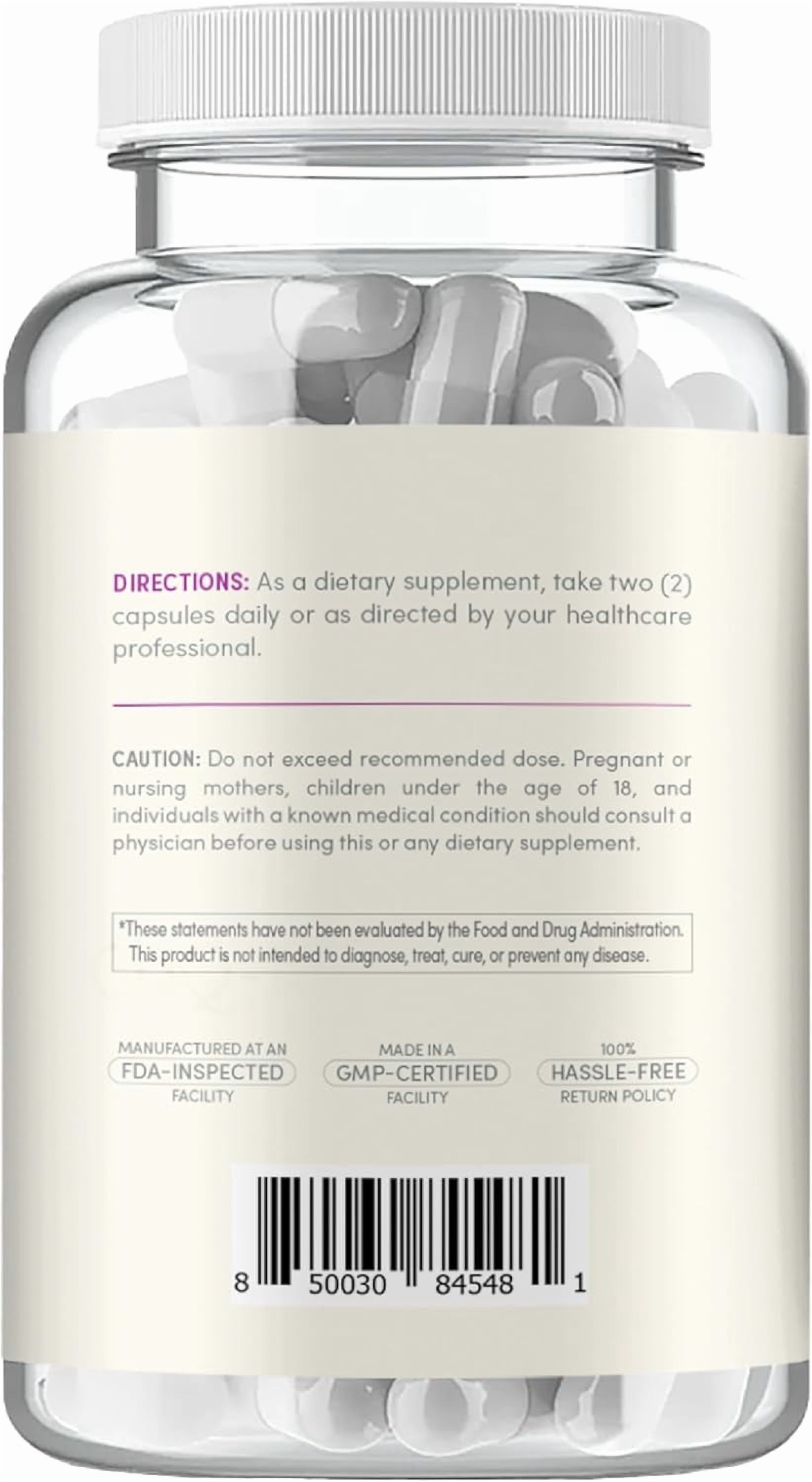 DIRECTIONS: As a dietary supplement, take two (2) capsules daily or as directed by your healthcare professional.

CAUTION: Do not exceed recommended dose. Pregnant or nursing mothers, children under the age of 18, and individuals with a known medical condition should consult a physician before using this or any dietary supplement.

*These statements have not been evaluated by the Food and Drug Administration. This product is not intended to diagnose, treat, cure, or prevent any disease.

MANUFACTURED AT AN
FDA-INSPECTED
FACILITY

MADE IN A
GMP-CERTIFIED
FACILITY

100%
HASSLE-FREE
RETURN POLICY

8 50030 84548 1